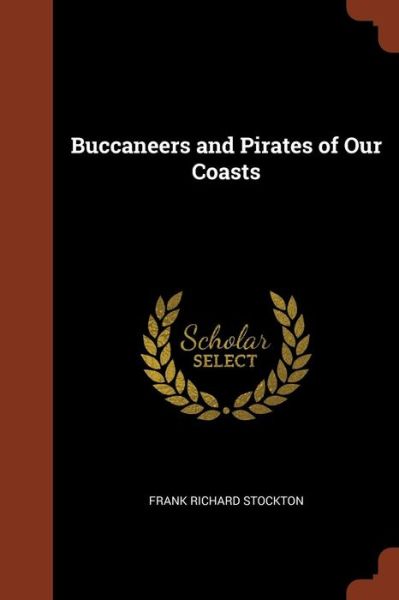 Buccaneers and Pirates of Our Coasts

Scholar
SELECT

FRANK RICHARD STOCKTON